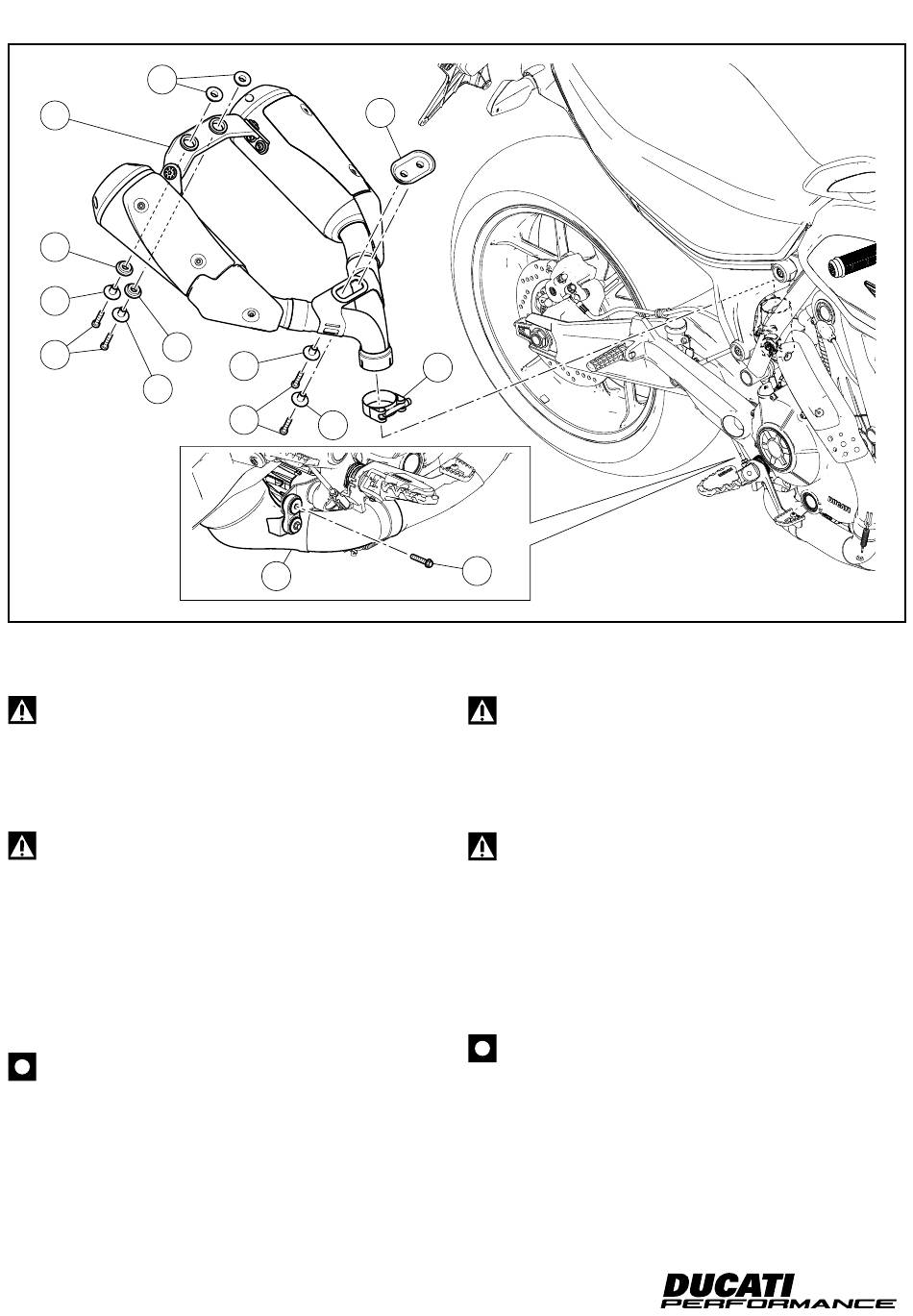 DUCATI PERFORMANCE